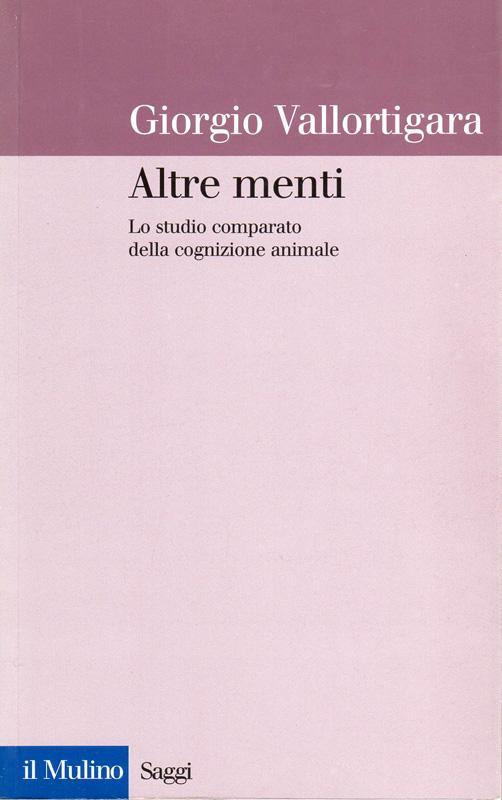 Giorgio Vallortigara

Altre menti

Lo studio comparato
della cognizione animale

il Mulino Saggi